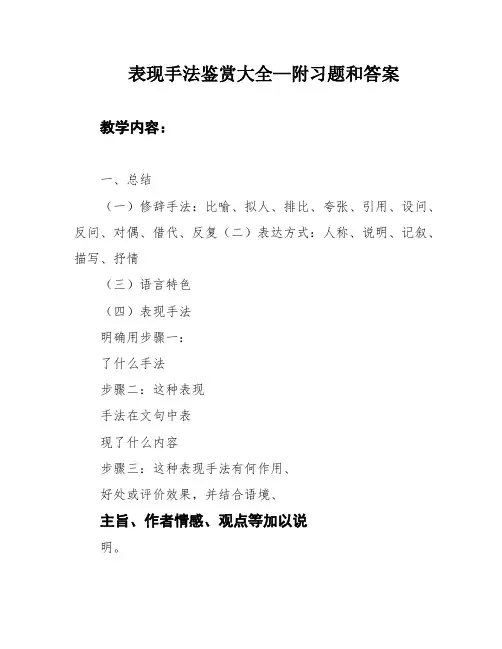 表现手法鉴赏大全—附习题和答案

教学内容：

一、总结

（一）修辞手法：比喻、拟人、排比、夸张、引用、设问、反问、对偶、借代、反复（二）表达方式：人称、说明、记叙、描写、抒情

（三）语言特色

（四）表现手法

明确用步骤一：

了什么手法

步骤二：这种表现

手法在文句中表

现了什么内容

步骤三：这种表现手法有何作用、

好处或评价效果，并结合语境、

主旨、作者情感、观点等加以说

明。